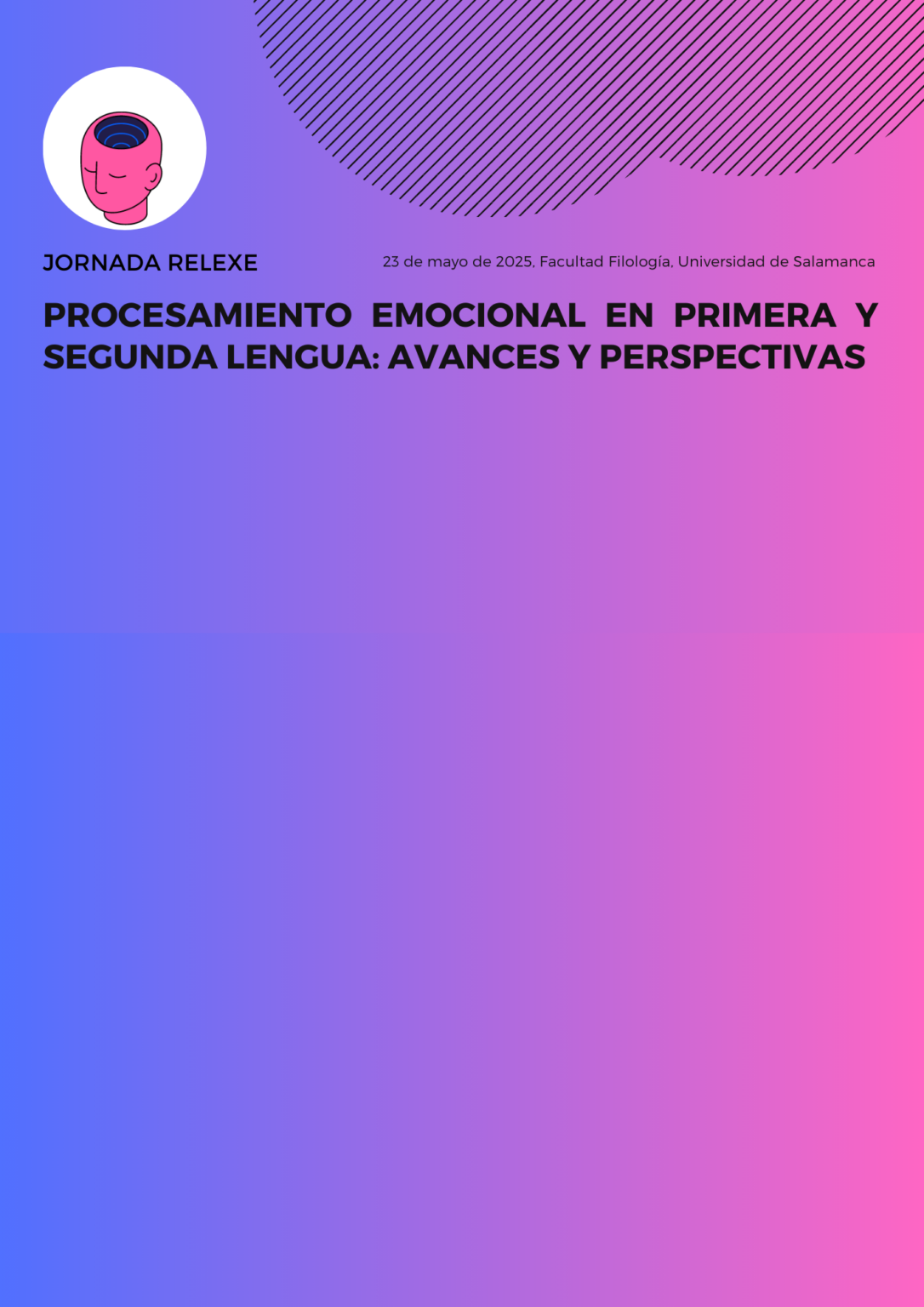 JORNADA RELEXE

23 de mayo de 2025, Facultad Filología, Universidad de Salamanca

PROCESAMIENTO EMOCIONAL EN PRIMERA Y SEGUNDA LENGUA: AVANCES Y PERSPECTIVAS